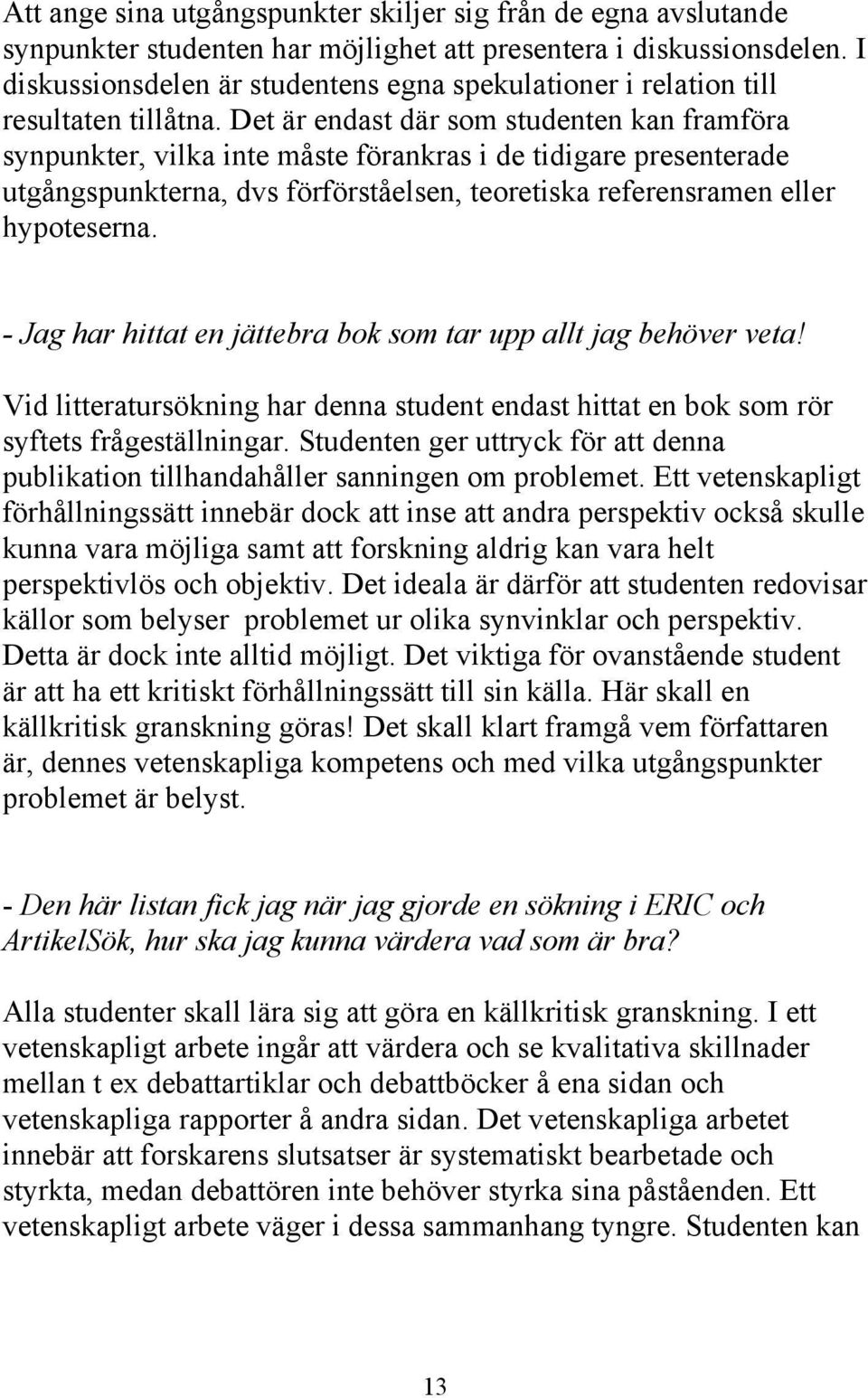 Att ange sina utgångspunkter skiljer sig från de egna avslutande synpunkter studenten har möjlighet att presentera i diskussionsdelen. I diskussionsdelen är studentens egna spekulationer i relation till resultaten tillåtna. Det är endast där som studenten kan framföra synpunkter, vilka inte måste förankras i de tidigare presenterade utgångspunkterna, dvs förförståelsen, teoretiska referensramen eller hypoteserna.

- Jag har hittat en jättebra bok som tar upp allt jag behöver veta!

Vid litteratursökning har denna student endast hittat en bok som rör syftets frågeställningar. Studenten ger uttryck för att denna publikation tillhandahåller sanningen om problemet. Ett vetenskapligt förhållningssätt innebär dock att inse att andra perspektiv också skulle kunna vara möjliga samt att forskning aldrig kan vara helt perspektivlös och objektiv. Det ideala är därför att studenten redovisar källor som belyser problemet ur olika synvinklar och perspektiv. Detta är dock inte alltid möjligt. Det viktiga för ovanstående student är att ha ett kritiskt förhållningssätt till sin källa. Här skall en källkritisk granskning göras! Det skall klart framgå vem författaren är, dennes vetenskapliga kompetens och med vilka utgångspunkter problemet är belyst.

- Den här listan fick jag när jag gjorde en sökning i ERIC och ArtikelSök, hur ska jag kunna värdera vad som är bra?

Alla studenter skall lära sig att göra en källkritisk granskning. I ett vetenskapligt arbete ingår att värdera och se kvalitativa skillnader mellan t ex debattartiklar och debattböcker å ena sidan och vetenskapliga rapporter å andra sidan. Det vetenskapliga arbetet innebär att forskarens slutsatser är systematiskt bearbetade och styrkta, medan debattören inte behöver styrka sina påståenden. Ett vetenskapligt arbete väger i dessa sammanhang tyngre. Studenten kan

13